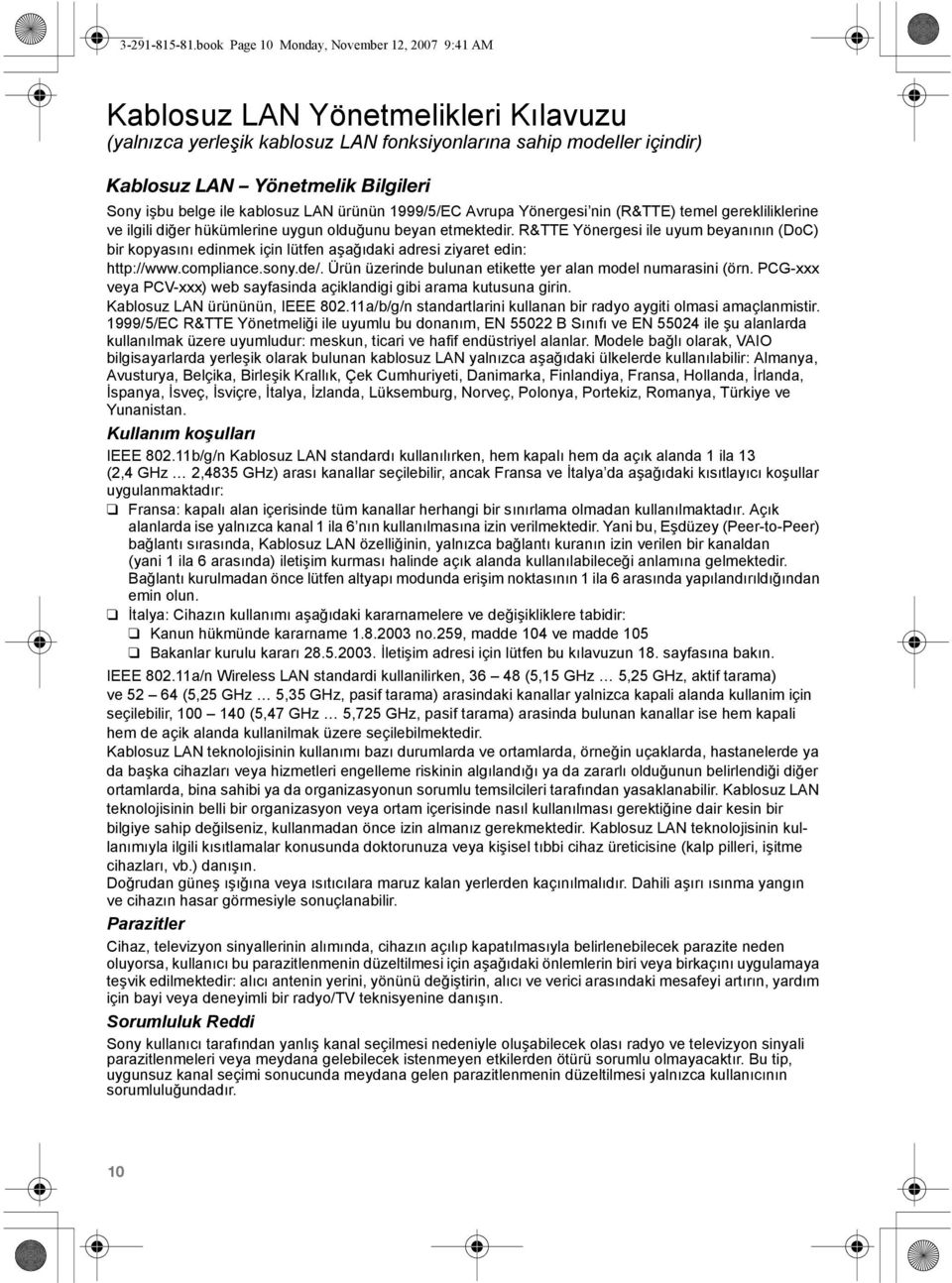 3-291-815-81.book Page 10 Monday, November 12, 2007 9:41 AM

Kablosuz LAN Yönetmelikleri Kılavuzu
(yalnızca yerleşik kablosuz LAN fonksiyonlarına sahip modeller içindir)

Kablosuz LAN – Yönetmelik Bilgileri

Sony işbu belge ile kablosuz LAN ürünün 1999/5/EC Avrupa Yönergesi'nin (R&TTE) temel gerekliliklerine ve ilgili diğer hükümlerine uygun olduğunu beyan etmektedir. R&TTE Yönergesi ile uyum beyanının (DoC) bir kopyasını edinmek için lütfen aşağıdaki adresi ziyaret edin: http://www.compliance.sony.de/. Ürün üzerinde bulunan etikette yer alan model numarasini (örn. PCG-xxx veya PCV-xxx) web sayfasinda açiklandigi gibi arama kutusuna girin.

Kablosuz LAN ürününün, IEEE 802.11a/b/g/n standartlarini kullanan bir radyo aygiti olmasi amaçlanmistir.

1999/5/EC R&TTE Yönetmeliği ile uyumlu bu donanım, EN 55022 B Sınıfı ve EN 55024 ile şu alanlarda kullanılmak üzere uyumludur: meskun, ticari ve hafif endüstriyel alanlar. Modele bağlı olarak, VAIO bilgisayarlarda yerleşik olarak bulunan kablosuz LAN yalnızca aşağıdaki ülkelerde kullanılabilir: Almanya, Avusturya, Belçika, Birleşik Krallık, Çek Cumhuriyeti, Danimarka, Finlandiya, Fransa, Hollanda, İrlanda, İspanya, İsveç, İsviçre, İtalya, İzlanda, Lüksemburg, Norveç, Polonya, Portekiz, Romanya, Türkiye ve Yunanistan.

Kullanım koşulları

IEEE 802.11b/g/n Kablosuz LAN standardı kullanılırken, hem kapalı hem da açık alanda 1 ila 13 (2,4 GHz … 2,4835 GHz) arası kanallar seçilebilir, ancak Fransa ve İtalya'da aşağıdaki kısıtlayıcı koşullar uygulanmaktadır:

❑ Fransa: kapalı alan içerisinde tüm kanallar herhangi bir sınırlama olmadan kullanılmaktadır. Açık alanlarda ise yalnızca kanal 1 ila 6'nın kullanılmasına izin verilmektedir. Yani bu, Eşdüzey (Peer-to-Peer) bağlantı sırasında, Kablosuz LAN özelliğinin, yalnızca bağlantı kuranın izin verilen bir kanaldan (yani 1 ila 6 arasında) iletişim kurması halinde açık alanda kullanılabileceği anlamına gelmektedir. Bağlantı kurulmadan önce lütfen altyapı modunda erişim noktasının 1 ila 6 arasında yapılandırıldığından emin olun.

❑ İtalya: Cihazın kullanımı aşağıdaki kararnamelere ve değişikliklere tabidir:
❑ Kanun hükmünde kararname 1.8.2003 no.259, madde 104 ve madde 105
❑ Bakanlar kurulu kararı 28.5.2003. İletişim adresi için lütfen bu kılavuzun 18. sayfasına bakın.

IEEE 802.11a/n Wireless LAN standardi kullanilirken, 36 – 48 (5,15 GHz … 5,25 GHz, aktif tarama) ve 52 – 64 (5,25 GHz … 5,35 GHz, pasif tarama) arasindaki kanallar yalnizca kapali alanda kullanim için seçilebilir, 100 – 140 (5,47 GHz … 5,725 GHz, pasif tarama) arasinda bulunan kanallar ise hem kapali hem de açik alanda kullanilmak üzere seçilebilmektedir.

Kablosuz LAN teknolojisinin kullanımı bazı durumlarda ve ortamlarda, örneğin uçaklarda, hastanelerde ya da başka cihazları veya hizmetleri engelleme riskinin algılandığı ya da zararlı olduğunun belirlendiği diğer ortamlarda, bina sahibi ya da organizasyonun sorumlu temsilcileri tarafından yasaklanabilir. Kablosuz LAN teknolojisinin belli bir organizasyon veya ortam içerisinde nasıl kullanılması gerektiğine dair kesin bir bilgiye sahip değilseniz, kullanmadan önce izin almanız gerekmektedir. Kablosuz LAN teknolojisinin kullanımıyla ilgili kısıtlamalar konusunda doktorunuza veya kişisel tıbbi cihaz üreticisine (kalp pilleri, işitme cihazları, vb.) danışın.

Doğrudan güneş ışığına veya ısıtıcılara maruz kalan yerlerden kaçınılmalıdır. Dahili aşırı ısınma yangın ve cihazın hasar görmesiyle sonuçlanabilir.

Parazitler

Cihaz, televizyon sinyallerinin alımında, cihazın açılıp kapatılmasıyla belirlenebilecek parazite neden oluyorsa, kullanıcı bu parazitlenmenin düzeltilmesi için aşağıdaki önlemlerin biri veya birkaçını uygulamaya teşvik edilmektedir: alıcı antenin yerini, yönünü değiştirin, alıcı ve verici arasındaki mesafeyi artırın, yardım için bayi veya deneyimli bir radyo/TV teknisyenine danışın.

Sorumluluk Reddi

Sony kullanıcı tarafından yanlış kanal seçilmesi nedeniyle oluşabilecek olası radyo ve televizyon sinyali parazitlenmeleri veya meydana gelebilecek istenmeyen etkilerden ötürü sorumlu olmayacaktır. Bu tip, uygunsuz kanal seçimi sonucunda meydana gelen parazitlenmenin düzeltilmesi yalnızca kullanıcının sorumluluğundadır.

10